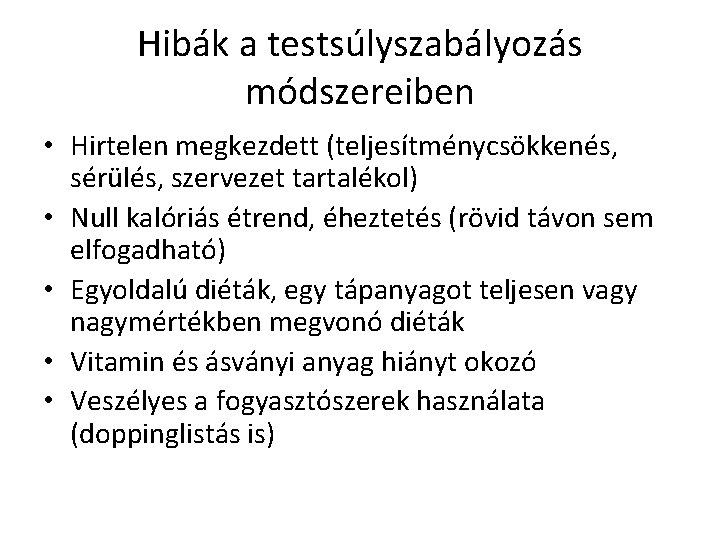 Hibák a testsúlyszabályozás módszereiben

• Hirtelen megkezdett (teljesítménycsökkenés, sérülés, szervezet tartalékol)
• Null kalóriás étrend, éheztetés (rövid távon sem elfogadható)
• Egyoldalú diéták, egy tápanyagot teljesen vagy nagymértékben megvonó diéták
• Vitamin és ásványi anyag hiányt okozó
• Veszélyes a fogyasztószerek használata (doppinglistás is)